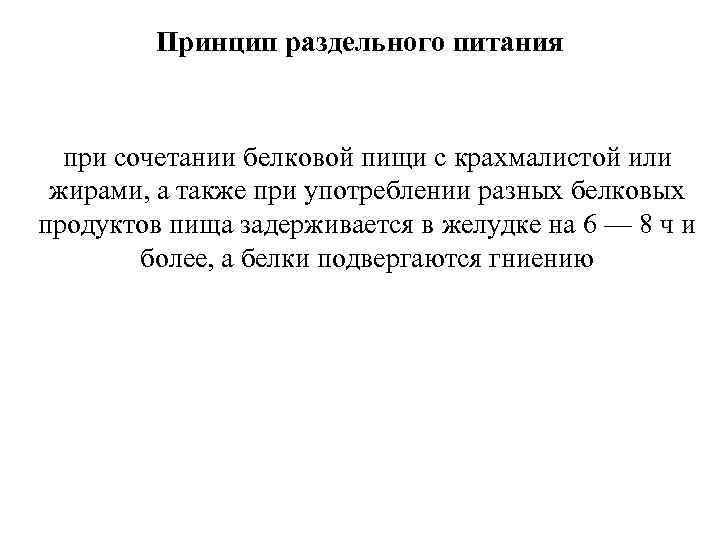 Принцип раздельного питания

при сочетании белковой пищи с крахмалистой или жирами, а также при употреблении разных белковых продуктов пища задерживается в желудке на 6 — 8 ч и более, а белки подвергаются гниению